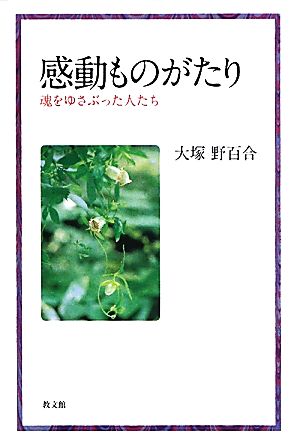 感動ものがたり

魂をゆさぶった人たち

大塚 野百合

教文館